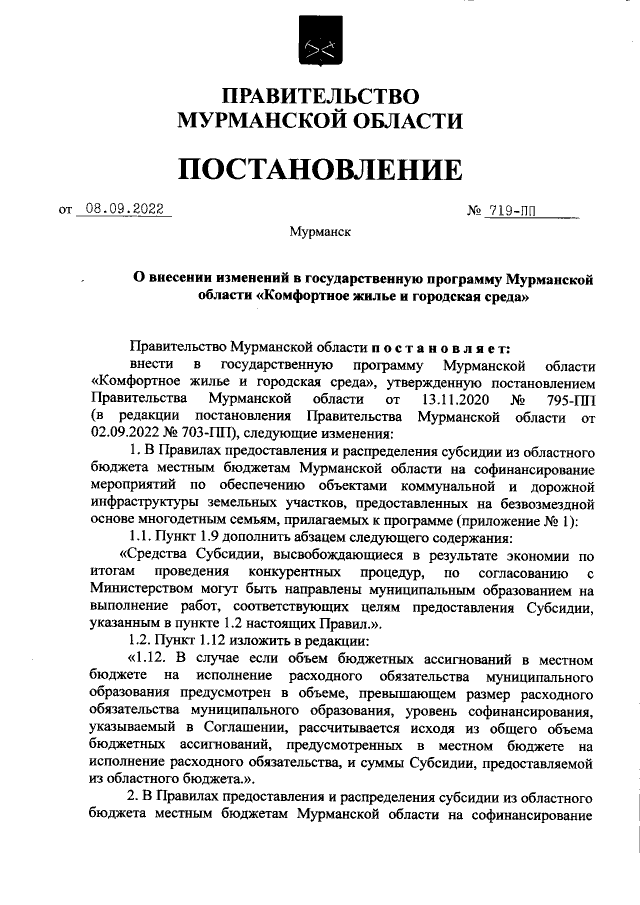 ПРАВИТЕЛЬСТВО
МУРМАНСКОЙ ОБЛАСТИ

ПОСТАНОВЛЕНИЕ

от 08.09.2022 № 719-ПП

Мурманск

О внесении изменений в государственную программу Мурманской области «Комфортное жилье и городская среда»

Правительство Мурманской области постановляет:

внести в государственную программу Мурманской области «Комфортное жилье и городская среда», утвержденную постановлением Правительства Мурманской области от 13.11.2020 № 795-ПП (в редакции постановления Правительства Мурманской области от 02.09.2022 № 703-ПП), следующие изменения:

1. В Правилах предоставления и распределения субсидии из областного бюджета местным бюджетам Мурманской области на софинансирование мероприятий по обеспечению объектами коммунальной и дорожной инфраструктуры земельных участков, предоставленных на безвозмездной основе многодетным семьям, прилагаемых к программе (приложение № 1):

1.1. Пункт 1.9 дополнить абзацем следующего содержания:

«Средства Субсидии, высвобождающиеся в результате экономии по итогам проведения конкурентных процедур, по согласованию с Министерством могут быть направлены муниципальным образованием на выполнение работ, соответствующих целям предоставления Субсидии, указанным в пункте 1.2 настоящих Правил.».

1.2. Пункт 1.12 изложить в редакции:

«1.12. В случае если объем бюджетных ассигнований в местном бюджете на исполнение расходного обязательства муниципального образования предусмотрен в объеме, превышающем размер расходного обязательства муниципального образования, уровень софинансирования, указываемый в Соглашении, рассчитывается исходя из общего объема бюджетных ассигнований, предусмотренных в местном бюджете на исполнение расходного обязательства, и суммы Субсидии, предоставляемой из областного бюджета.».

2. В Правилах предоставления и распределения субсидии из областного бюджета местным бюджетам Мурманской области на софинансирование